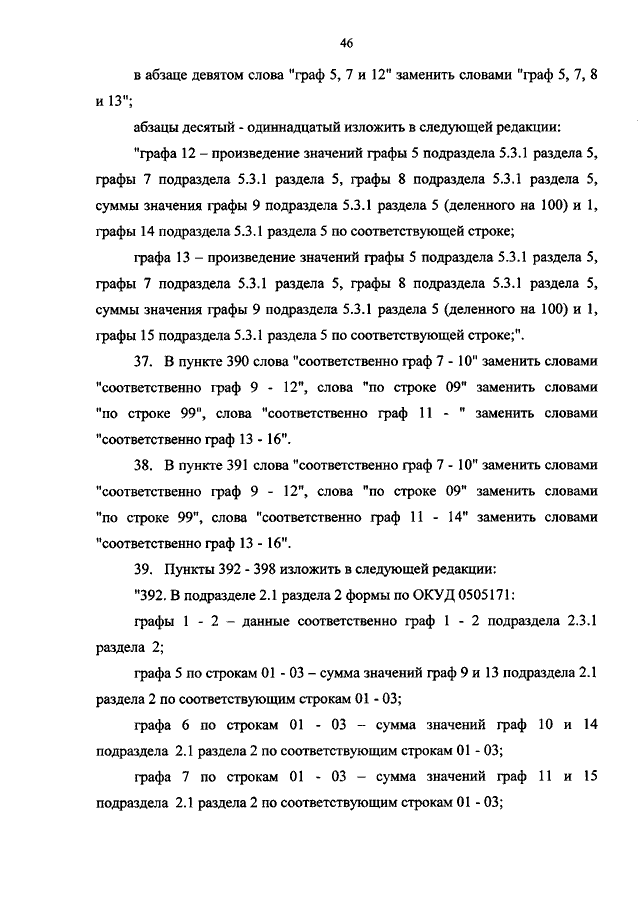 46

в абзаце девятом слова "граф 5, 7 и 12" заменить словами "граф 5, 7, 8 и 13";

абзацы десятый - одиннадцатый изложить в следующей редакции:

"графа 12 – произведение значений графы 5 подраздела 5.3.1 раздела 5, графы 7 подраздела 5.3.1 раздела 5, графы 8 подраздела 5.3.1 раздела 5, суммы значения графы 9 подраздела 5.3.1 раздела 5 (деленного на 100) и 1, графы 14 подраздела 5.3.1 раздела 5 по соответствующей строке;

графа 13 – произведение значений графы 5 подраздела 5.3.1 раздела 5, графы 7 подраздела 5.3.1 раздела 5, графы 8 подраздела 5.3.1 раздела 5, суммы значения графы 9 подраздела 5.3.1 раздела 5 (деленного на 100) и 1, графы 15 подраздела 5.3.1 раздела 5 по соответствующей строке;".

37. В пункте 390 слова "соответственно граф 7 - 10" заменить словами "соответственно граф 9 - 12", слова "по строке 09" заменить словами "по строке 99", слова "соответственно граф 11 - " заменить словами "соответственно граф 13 - 16".

38. В пункте 391 слова "соответственно граф 7 - 10" заменить словами "соответственно граф 9 - 12", слова "по строке 09" заменить словами "по строке 99", слова "соответственно граф 11 - 14" заменить словами "соответственно граф 13 - 16".

39. Пункты 392 - 398 изложить в следующей редакции:

"392. В подразделе 2.1 раздела 2 формы по ОКУД 0505171:

графы 1 - 2 – данные соответственно граф 1 - 2 подраздела 2.3.1 раздела 2;

графа 5 по строкам 01 - 03 – сумма значений граф 9 и 13 подраздела 2.1 раздела 2 по соответствующим строкам 01 - 03;

графа 6 по строкам 01 - 03 – сумма значений граф 10 и 14 подраздела 2.1 раздела 2 по соответствующим строкам 01 - 03;

графа 7 по строкам 01 - 03 – сумма значений граф 11 и 15 подраздела 2.1 раздела 2 по соответствующим строкам 01 - 03;